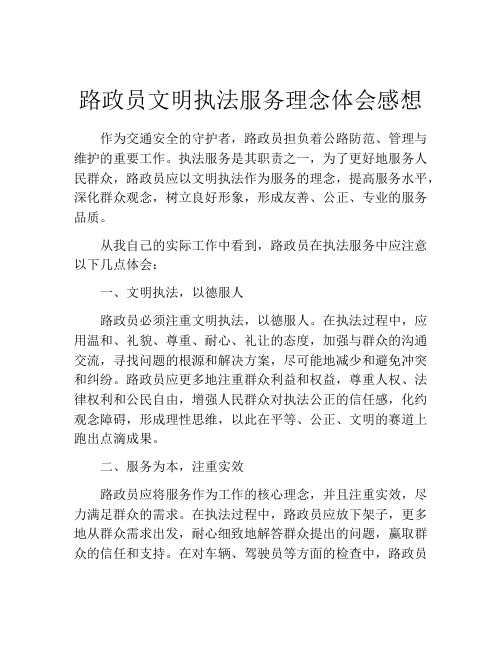 路政员文明执法服务理念体会感想

作为交通安全的守护者，路政员担负着公路防范、管理与维护的重要工作。执法服务是其职责之一，为了更好地服务人民群众，路政员应以文明执法作为服务的理念，提高服务水平，深化群众观念，树立良好形象，形成友善、公正、专业的服务品质。

从我自己的实际工作中看到，路政员在执法服务中应注意以下几点体会：

一、文明执法，以德服人

路政员必须注重文明执法，以德服人。在执法过程中，应用温和、礼貌、尊重、耐心、礼让的态度，加强与群众的沟通交流，寻找问题的根源和解决方案，尽可能地减少和避免冲突和纠纷。路政员应更多地注重群众利益和权益，尊重人权、法律权利和公民自由，增强人民群众对执法公正的信任感，化约观念障碍，形成理性思维，以此在平等、公正、文明的赛道上跑出点滴成果。

二、服务为本，注重实效

路政员应将服务作为工作的核心理念，并且注重实效，尽力满足群众的需求。在执法过程中，路政员应放下架子，更多地从群众需求出发，耐心细致地解答群众提出的问题，赢取群众的信任和支持。在对车辆、驾驶员等方面的检查中，路政员